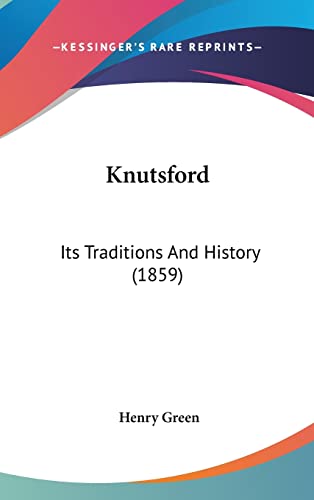 —KESSINGER'S RARE REPRINTS—

Knutsford

Its Traditions And History (1859)

Henry Green